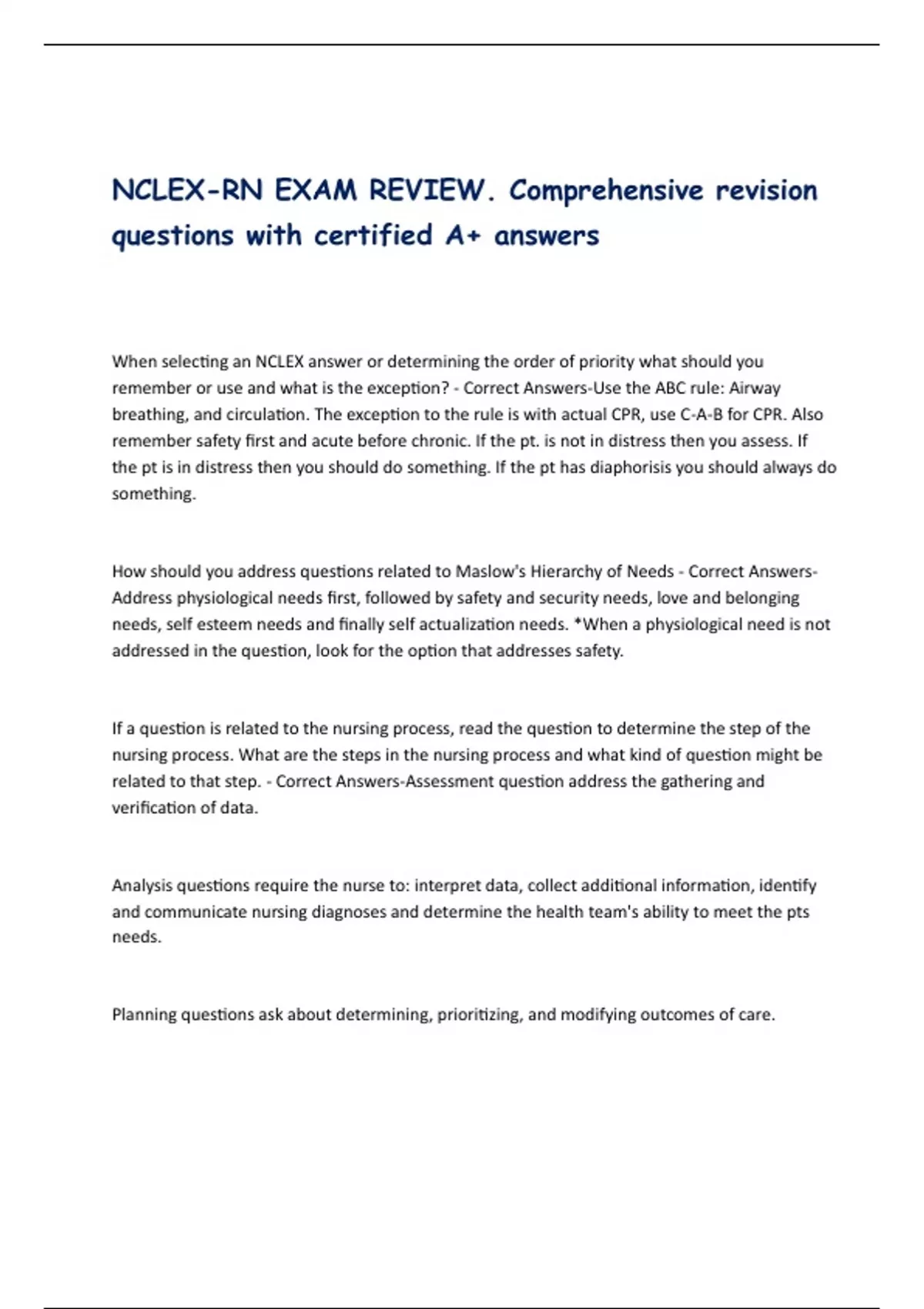 NCLEX-RN EXAM REVIEW. Comprehensive revision questions with certified A+ answers

When selecting an NCLEX answer or determining the order of priority what should you remember or use and what is the exception? - Correct Answers-Use the ABC rule: Airway breathing, and circulation. The exception to the rule is with actual CPR, use C-A-B for CPR. Also remember safety first and acute before chronic. If the pt. is not in distress then you assess. If the pt is in distress then you should do something. If the pt has diaphorisis you should always do something.

How should you address questions related to Maslow's Hierarchy of Needs - Correct Answers-Address physiological needs first, followed by safety and security needs, love and belonging needs, self esteem needs and finally self actualization needs. *When a physiological need is not addressed in the question, look for the option that addresses safety.

If a question is related to the nursing process, read the question to determine the step of the nursing process. What are the steps in the nursing process and what kind of question might be related to that step. - Correct Answers-Assessment question address the gathering and verification of data.

Analysis questions require the nurse to: interpret data, collect additional information, identify and communicate nursing diagnoses and determine the health team's ability to meet the pts needs.

Planning questions ask about determining, prioritizing, and modifying outcomes of care.